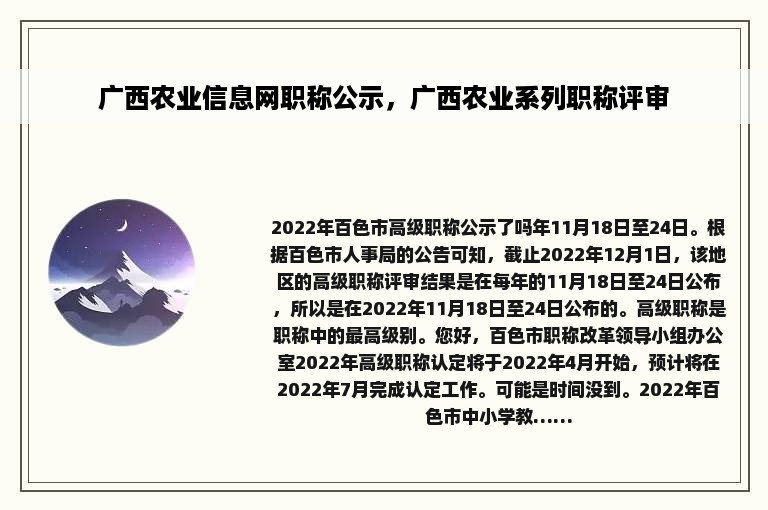 广西农业信息网职称公示，广西农业系列职称评审

2022年百色市高级职称公示了吗年11月18日至24日。根据百色市人事局的公告可知，截止2022年12月1日，该地区的高级职称评审结果是在每年的11月18日至24日公布，所以是在2022年11月18日至24日公布的。高级职称是职称中的最高级别。您好，百色市职称改革领导小组办公室2022年高级职称认定将于2022年4月开始，预计将在2022年7月完成认定工作。可能是时间没到。2022年百色市中小学教......